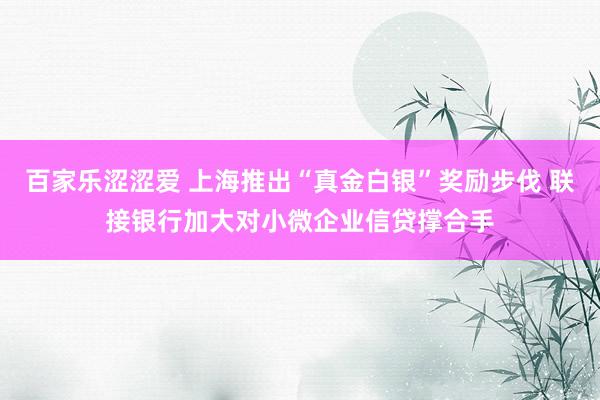 百家乐涩涩爱 上海推出“真金白银”奖励步伐 联接银行加大对小微企业信贷撑合手